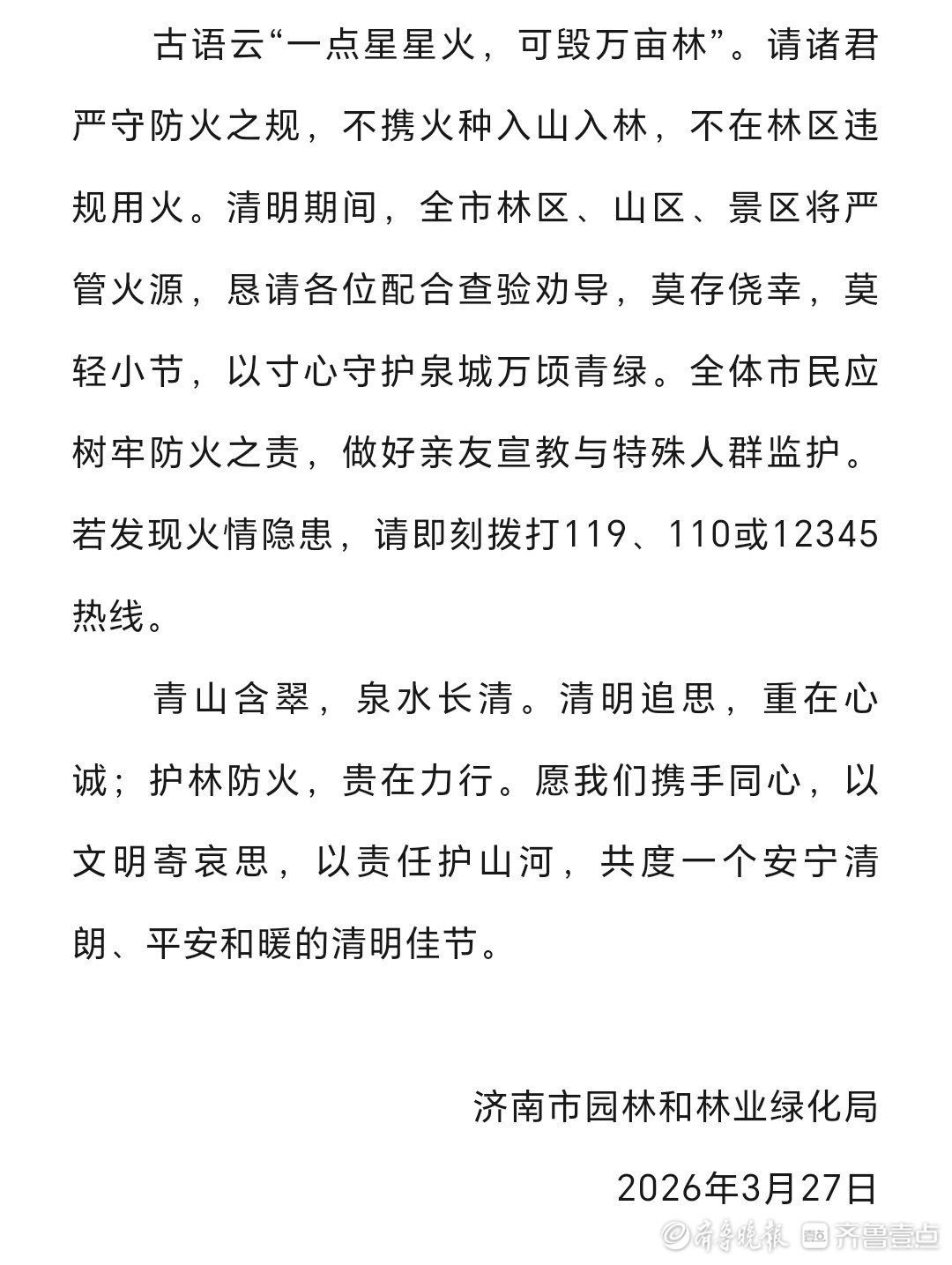 古语云“一点星星火，可毁万亩林”。请诸君严守防火之规，不携火种入山入林，不在林区违规用火。清明期间，全市林区、山区、景区将严管火源，恳请各位配合查验劝导，莫存侥幸，莫轻小节，以寸心守护泉城万顷青绿。全体市民应树牢防火之责，做好亲友宣教与特殊人群监护。若发现火情隐患，请即刻拨打119、110或12345热线。

青山含翠，泉水长清。清明追思，重在心诚；护林防火，贵在力行。愿我们携手同心，以文明寄哀思，以责任护山河，共度一个安宁清朗、平安和暖的清明佳节。

济南市园林和林业绿化局

2026年3月27日

齐鲁晚报 齐鲁壹点